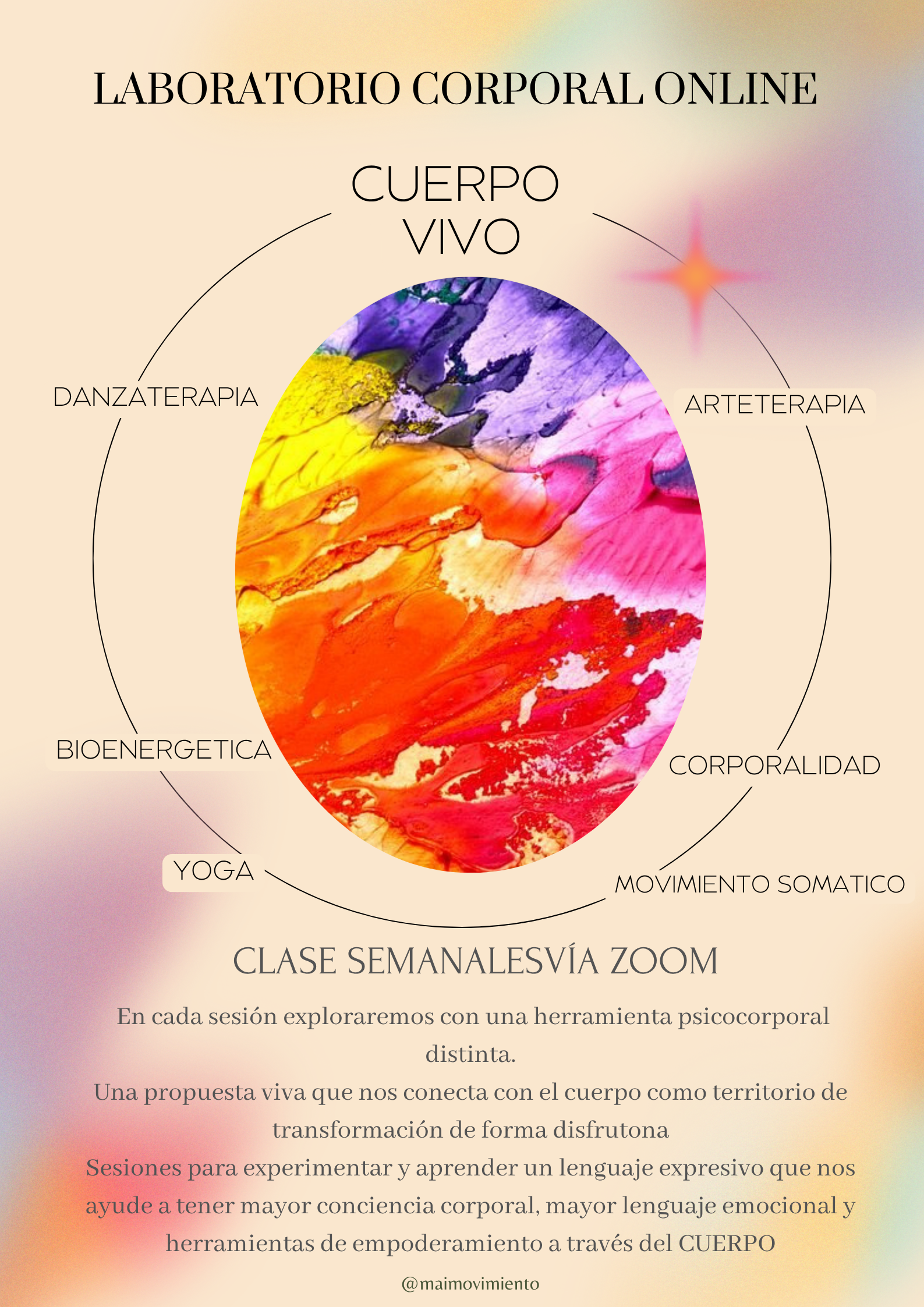 LABORATORIO CORPORAL ONLINE

CUERPO
VIVO

DANZATERAPIA

ARTETERAPIA

BIOENERGETICA

CORPORALIDAD

YOGA

MOVIMIENTO SOMATICO

CLASE SEMANALESVÍA ZOOM

En cada sesión exploraremos con una herramienta psicocorporal distinta.
Una propuesta viva que nos conecta con el cuerpo como territorio de transformación de forma disfrutona
Sesiones para experimentar y aprender un lenguaje expresivo que nos ayude a tener mayor conciencia corporal, mayor lenguaje emocional y herramientas de empoderamiento a través del CUERPO

@maimovimiento